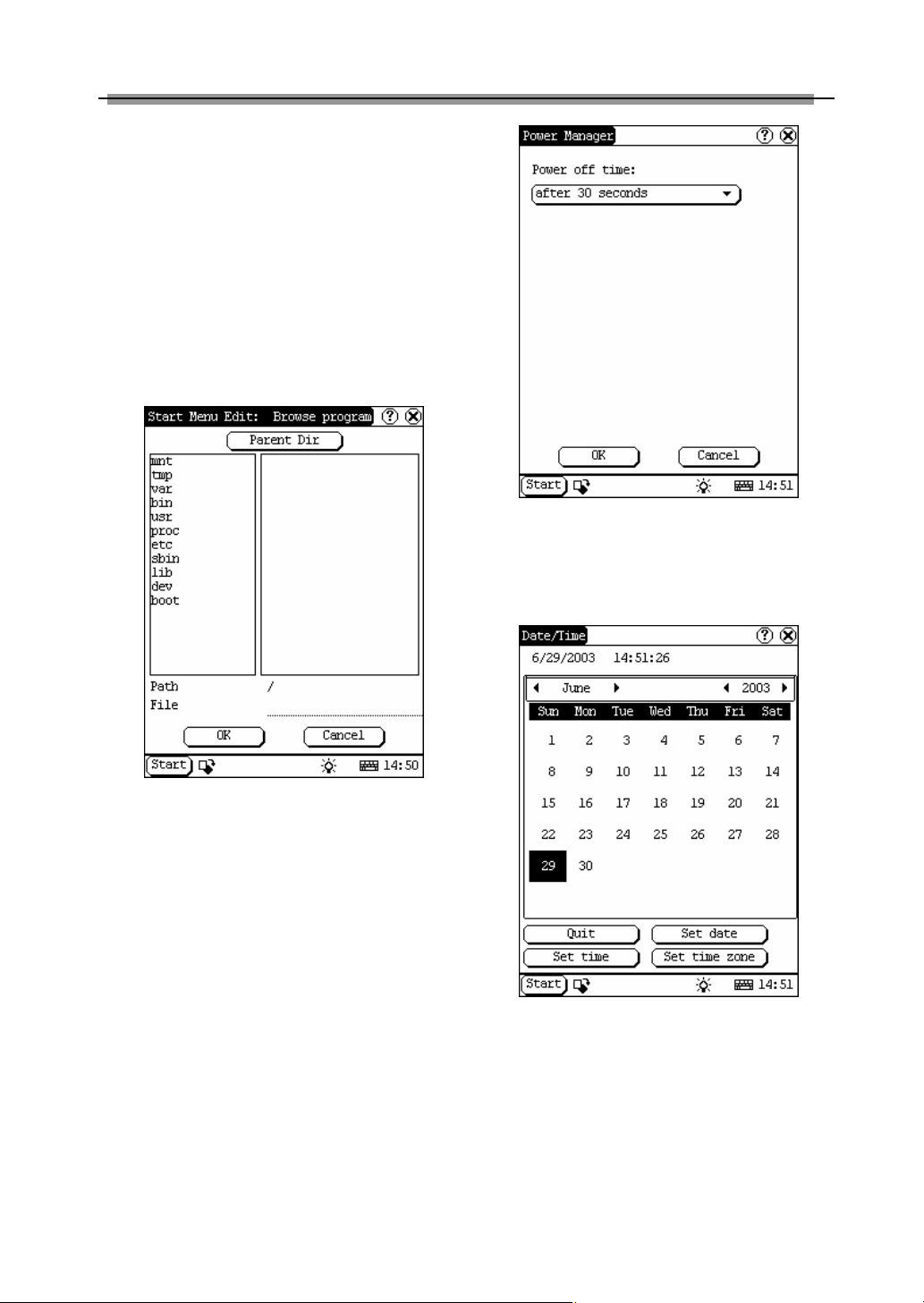 Start Menu Edit: Browse program

Parent Dir

mnt
tmp
var
bin
usr
proc
etc
sbin
lib
dev
boot

Path /
File

OK Cancel

Start 14:50

Power Manager

Power off time:

after 30 seconds

OK Cancel

Start 14:51

Date/Time

6/29/2003 14:51:26

June 2003

| Sun | Mon | Tue | Wed | Thu | Fri | Sat |
|---|---|---|---|---|---|---|
| 1 | 2 | 3 | 4 | 5 | 6 | 7 |
| 8 | 9 | 10 | 11 | 12 | 13 | 14 |
| 15 | 16 | 17 | 18 | 19 | 20 | 21 |
| 22 | 23 | 24 | 25 | 26 | 27 | 28 |
| 29 | 30 | | | | | |

Quit Set date
Set time Set time zone

Start 14:51